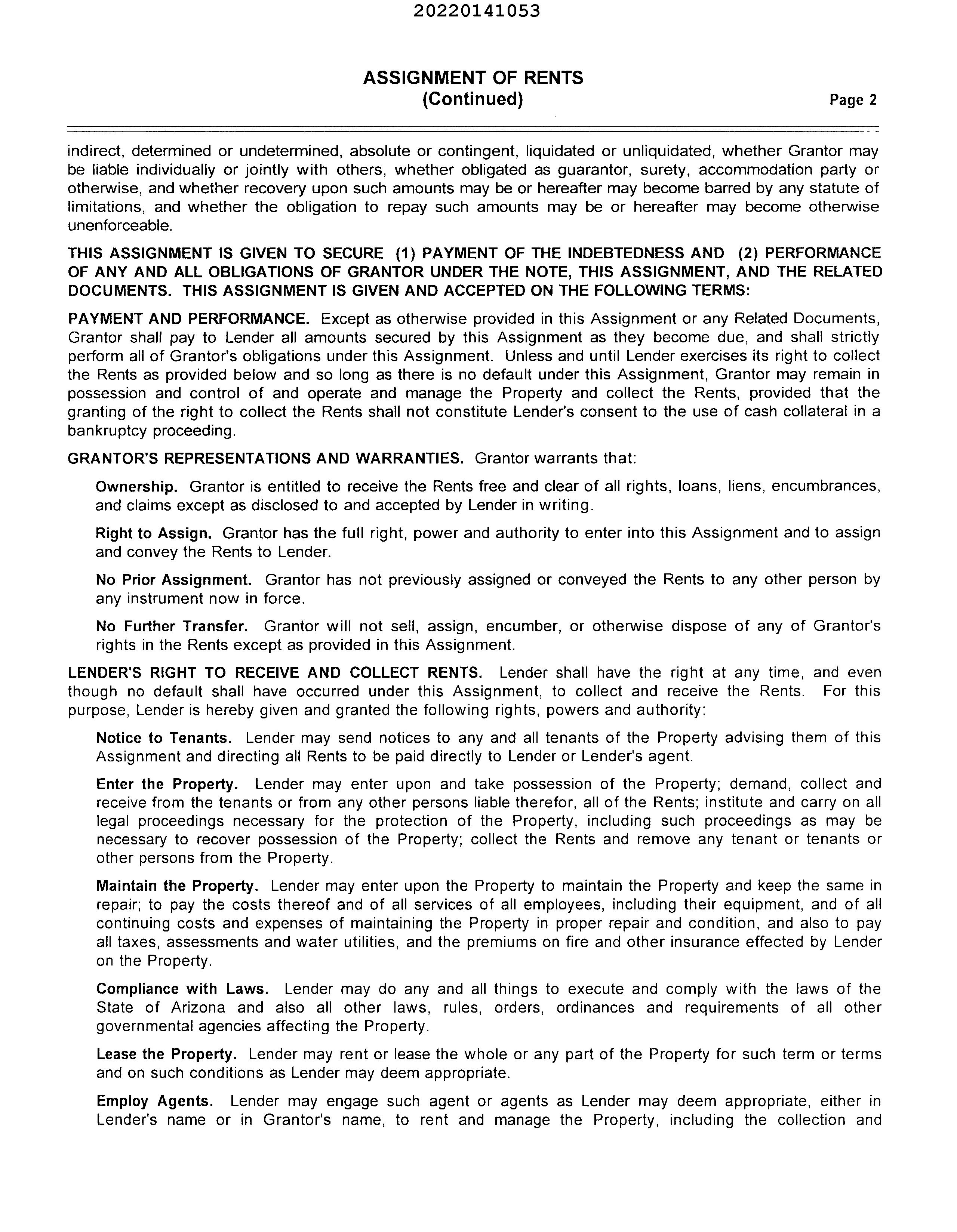 20220141053

ASSIGNMENT OF RENTS
(Continued)

Page 2

indirect, determined or undetermined, absolute or contingent, liquidated or unliquidated, whether Grantor may be liable individually or jointly with others, whether obligated as guarantor, surety, accommodation party or otherwise, and whether recovery upon such amounts may be or hereafter may become barred by any statute of limitations, and whether the obligation to repay such amounts may be or hereafter may become otherwise unenforceable.

THIS ASSIGNMENT IS GIVEN TO SECURE (1) PAYMENT OF THE INDEBTEDNESS AND (2) PERFORMANCE OF ANY AND ALL OBLIGATIONS OF GRANTOR UNDER THE NOTE, THIS ASSIGNMENT, AND THE RELATED DOCUMENTS. THIS ASSIGNMENT IS GIVEN AND ACCEPTED ON THE FOLLOWING TERMS:

PAYMENT AND PERFORMANCE. Except as otherwise provided in this Assignment or any Related Documents, Grantor shall pay to Lender all amounts secured by this Assignment as they become due, and shall strictly perform all of Grantor's obligations under this Assignment. Unless and until Lender exercises its right to collect the Rents as provided below and so long as there is no default under this Assignment, Grantor may remain in possession and control of and operate and manage the Property and collect the Rents, provided that the granting of the right to collect the Rents shall not constitute Lender's consent to the use of cash collateral in a bankruptcy proceeding.

GRANTOR'S REPRESENTATIONS AND WARRANTIES. Grantor warrants that:

Ownership. Grantor is entitled to receive the Rents free and clear of all rights, loans, liens, encumbrances, and claims except as disclosed to and accepted by Lender in writing.

Right to Assign. Grantor has the full right, power and authority to enter into this Assignment and to assign and convey the Rents to Lender.

No Prior Assignment. Grantor has not previously assigned or conveyed the Rents to any other person by any instrument now in force.

No Further Transfer. Grantor will not sell, assign, encumber, or otherwise dispose of any of Grantor's rights in the Rents except as provided in this Assignment.

LENDER'S RIGHT TO RECEIVE AND COLLECT RENTS. Lender shall have the right at any time, and even though no default shall have occurred under this Assignment, to collect and receive the Rents. For this purpose, Lender is hereby given and granted the following rights, powers and authority:

Notice to Tenants. Lender may send notices to any and all tenants of the Property advising them of this Assignment and directing all Rents to be paid directly to Lender or Lender's agent.

Enter the Property. Lender may enter upon and take possession of the Property; demand, collect and receive from the tenants or from any other persons liable therefor, all of the Rents; institute and carry on all legal proceedings necessary for the protection of the Property, including such proceedings as may be necessary to recover possession of the Property; collect the Rents and remove any tenant or tenants or other persons from the Property.

Maintain the Property. Lender may enter upon the Property to maintain the Property and keep the same in repair; to pay the costs thereof and of all services of all employees, including their equipment, and of all continuing costs and expenses of maintaining the Property in proper repair and condition, and also to pay all taxes, assessments and water utilities, and the premiums on fire and other insurance effected by Lender on the Property.

Compliance with Laws. Lender may do any and all things to execute and comply with the laws of the State of Arizona and also all other laws, rules, orders, ordinances and requirements of all other governmental agencies affecting the Property.

Lease the Property. Lender may rent or lease the whole or any part of the Property for such term or terms and on such conditions as Lender may deem appropriate.

Employ Agents. Lender may engage such agent or agents as Lender may deem appropriate, either in Lender's name or in Grantor's name, to rent and manage the Property, including the collection and